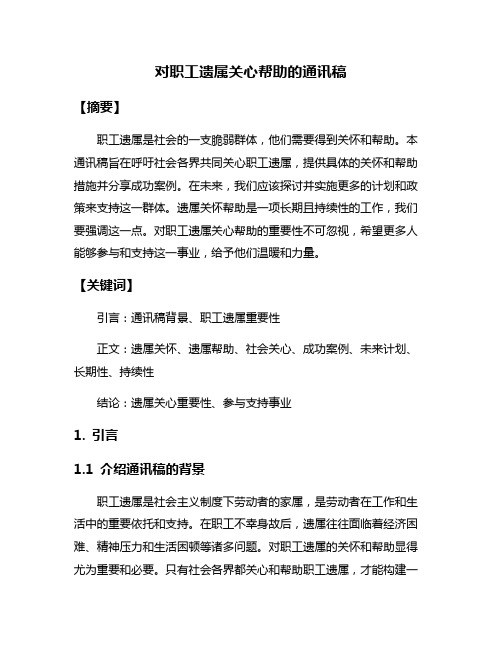 对职工遗属关心帮助的通讯稿

【摘要】

职工遗属是社会的一支脆弱群体，他们需要得到关怀和帮助。本通讯稿旨在呼吁社会各界共同关心职工遗属，提供具体的关怀和帮助措施并分享成功案例。在未来，我们应该探讨并实施更多的计划和政策来支持这一群体。遗属关怀帮助是一项长期且持续性的工作，我们要强调这一点。对职工遗属关心帮助的重要性不可忽视，希望更多人能够参与和支持这一事业，给予他们温暖和力量。

【关键词】

引言：通讯稿背景、职工遗属重要性

正文：遗属关怀、遗属帮助、社会关心、成功案例、未来计划、长期性、持续性

结论：遗属关心重要性、参与支持事业

1. 引言

1.1 介绍通讯稿的背景

职工遗属是社会主义制度下劳动者的家属，是劳动者在工作和生活中的重要依托和支持。在职工不幸身故后，遗属往往面临着经济困难、精神压力和生活困顿等诸多问题。对职工遗属的关怀和帮助显得尤为重要和必要。只有社会各界都关心和帮助职工遗属，才能构建一